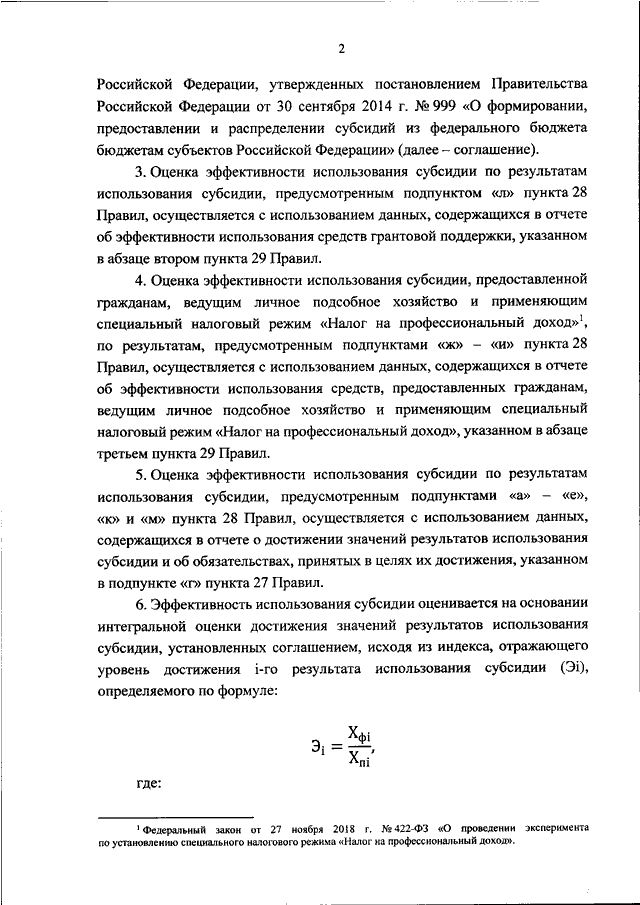 2

Российской Федерации, утвержденных постановлением Правительства Российской Федерации от 30 сентября 2014 г. № 999 «О формировании, предоставлении и распределении субсидий из федерального бюджета бюджетам субъектов Российской Федерации» (далее – соглашение).

3. Оценка эффективности использования субсидии по результатам использования субсидии, предусмотренным подпунктом «л» пункта 28 Правил, осуществляется с использованием данных, содержащихся в отчете об эффективности использования средств грантовой поддержки, указанном в абзаце втором пункта 29 Правил.

4. Оценка эффективности использования субсидии, предоставленной гражданам, ведущим личное подсобное хозяйство и применяющим специальный налоговый режим «Налог на профессиональный доход»$^1$, по результатам, предусмотренным подпунктами «ж» – «и» пункта 28 Правил, осуществляется с использованием данных, содержащихся в отчете об эффективности использования средств, предоставленных гражданам, ведущим личное подсобное хозяйство и применяющим специальный налоговый режим «Налог на профессиональный доход», указанном в абзаце третьем пункта 29 Правил.

5. Оценка эффективности использования субсидии по результатам использования субсидии, предусмотренным подпунктами «а» – «е», «к» и «м» пункта 28 Правил, осуществляется с использованием данных, содержащихся в отчете о достижении значений результатов использования субсидии и об обязательствах, принятых в целях их достижения, указанном в подпункте «г» пункта 27 Правил.

6. Эффективность использования субсидии оценивается на основании интегральной оценки достижения значений результатов использования субсидии, установленных соглашением, исходя из индекса, отражающего уровень достижения i-го результата использования субсидии (Эi), определяемого по формуле:

$Э_i = \frac{X_{фi}}{X_{пi}},$

где:

$^1$ Федеральный закон от 27 ноября 2018 г. № 422-ФЗ «О проведении эксперимента по установлению специального налогового режима «Налог на профессиональный доход».